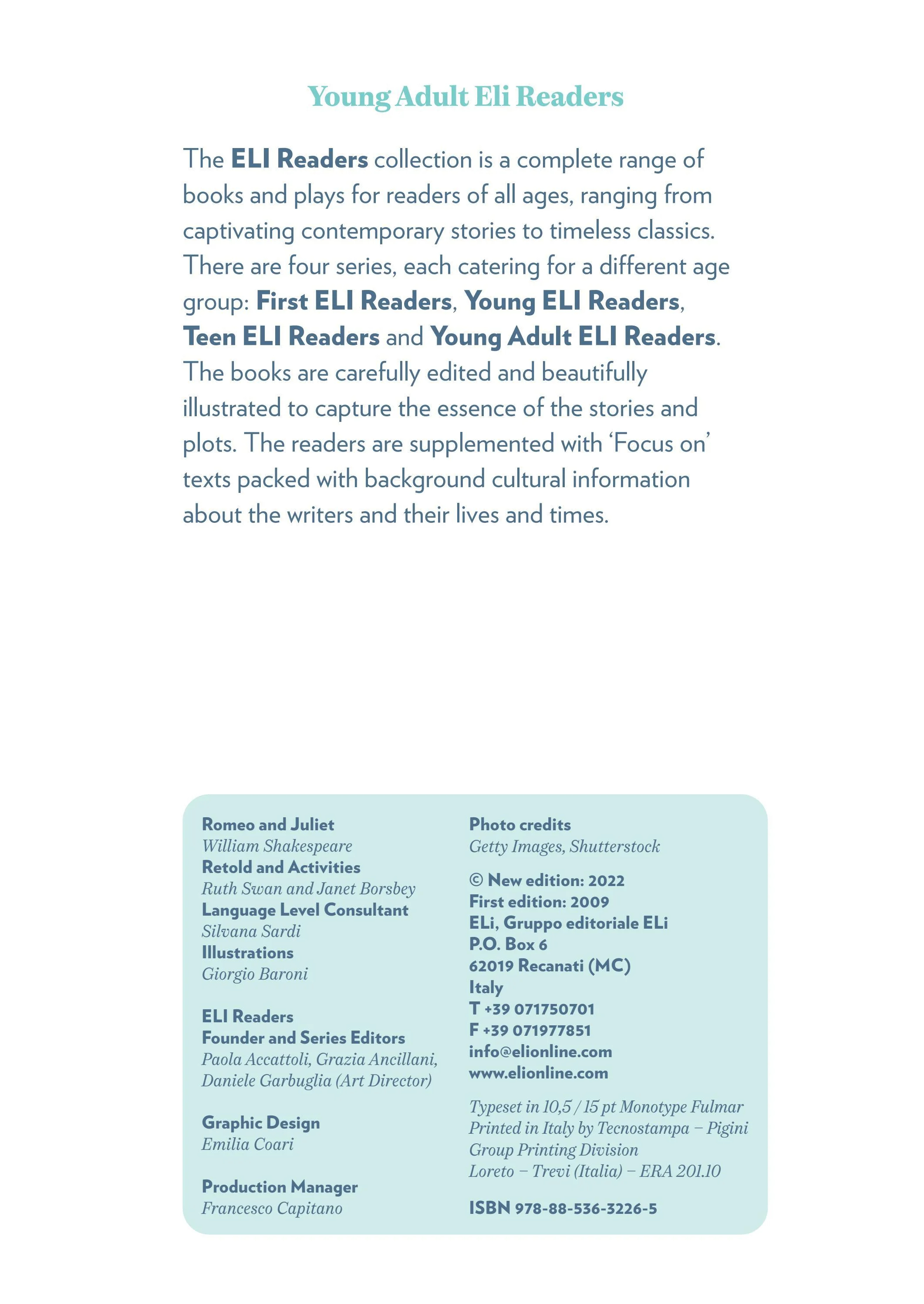 Young Adult Eli Readers

The ELI Readers collection is a complete range of books and plays for readers of all ages, ranging from captivating contemporary stories to timeless classics. There are four series, each catering for a different age group: First ELI Readers, Young ELI Readers, Teen ELI Readers and Young Adult ELI Readers. The books are carefully edited and beautifully illustrated to capture the essence of the stories and plots. The readers are supplemented with 'Focus on' texts packed with background cultural information about the writers and their lives and times.

Romeo and Juliet
William Shakespeare
Retold and Activities
Ruth Swan and Janet Borsbey
Language Level Consultant
Silvana Sardi
Illustrations
Giorgio Baroni

ELI Readers
Founder and Series Editors
Paola Accattoli, Grazia Ancillani, Daniele Garbuglia (Art Director)

Graphic Design
Emilia Coari

Production Manager
Francesco Capitano

Photo credits
Getty Images, Shutterstock

© New edition: 2022
First edition: 2009
ELi, Gruppo editoriale ELi
P.O. Box 6
62019 Recanati (MC)
Italy
T +39 071750701
F +39 071977851
info@elionline.com
www.elionline.com

Typeset in 10,5 / 15 pt Monotype Fulmar
Printed in Italy by Tecnostampa – Pigini Group Printing Division
Loreto – Trevi (Italia) – ERA 201.10

ISBN 978-88-536-3226-5